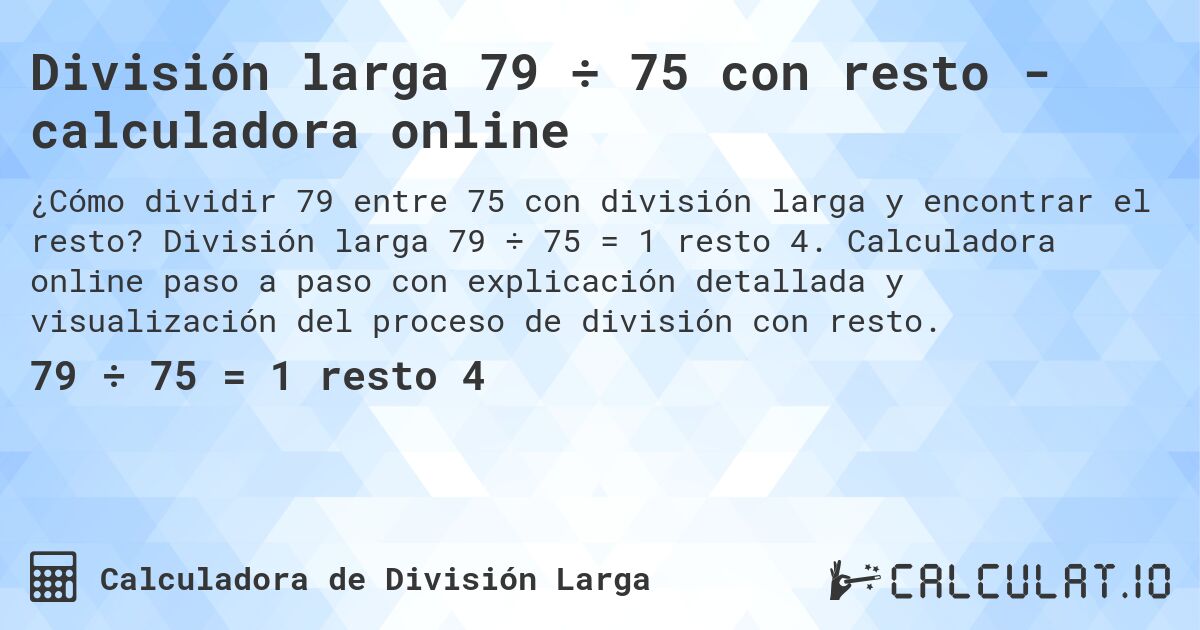 División larga 79 ÷ 75 con resto - calculadora online

¿Cómo dividir 79 entre 75 con división larga y encontrar el resto? División larga 79 ÷ 75 = 1 resto 4. Calculadora online paso a paso con explicación detallada y visualización del proceso de división con resto.

79 ÷ 75 = 1 resto 4

Calculadora de División Larga

CALCULAT.IO